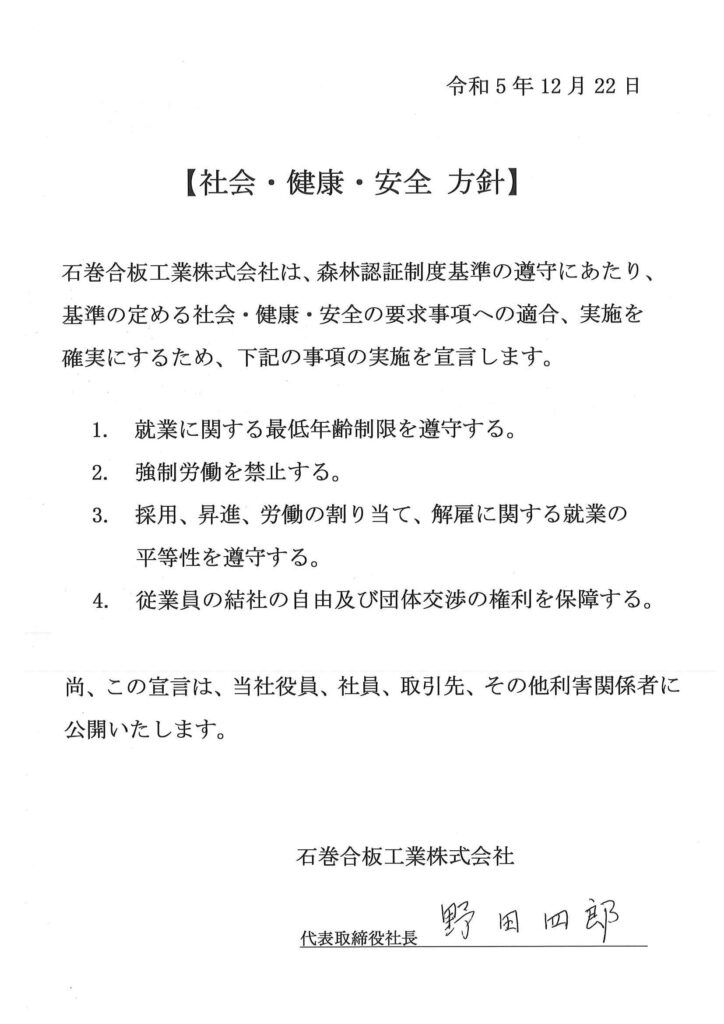 令和 5 年 12 月 22 日

【社会・健康・安全 方針】

石巻合板工業株式会社は、森林認証制度基準の遵守にあたり、基準の定める社会・健康・安全の要求事項への適合、実施を確実にするため、下記の事項の実施を宣言します。

1. 就業に関する最低年齢制限を遵守する。
2. 強制労働を禁止する。
3. 採用、昇進、労働の割り当て、解雇に関する就業の平等性を遵守する。
4. 従業員の結社の自由及び団体交渉の権利を保障する。

尚、この宣言は、当社役員、社員、取引先、その他利害関係者に公開いたします。

石巻合板工業株式会社

代表取締役社長 野田四郎